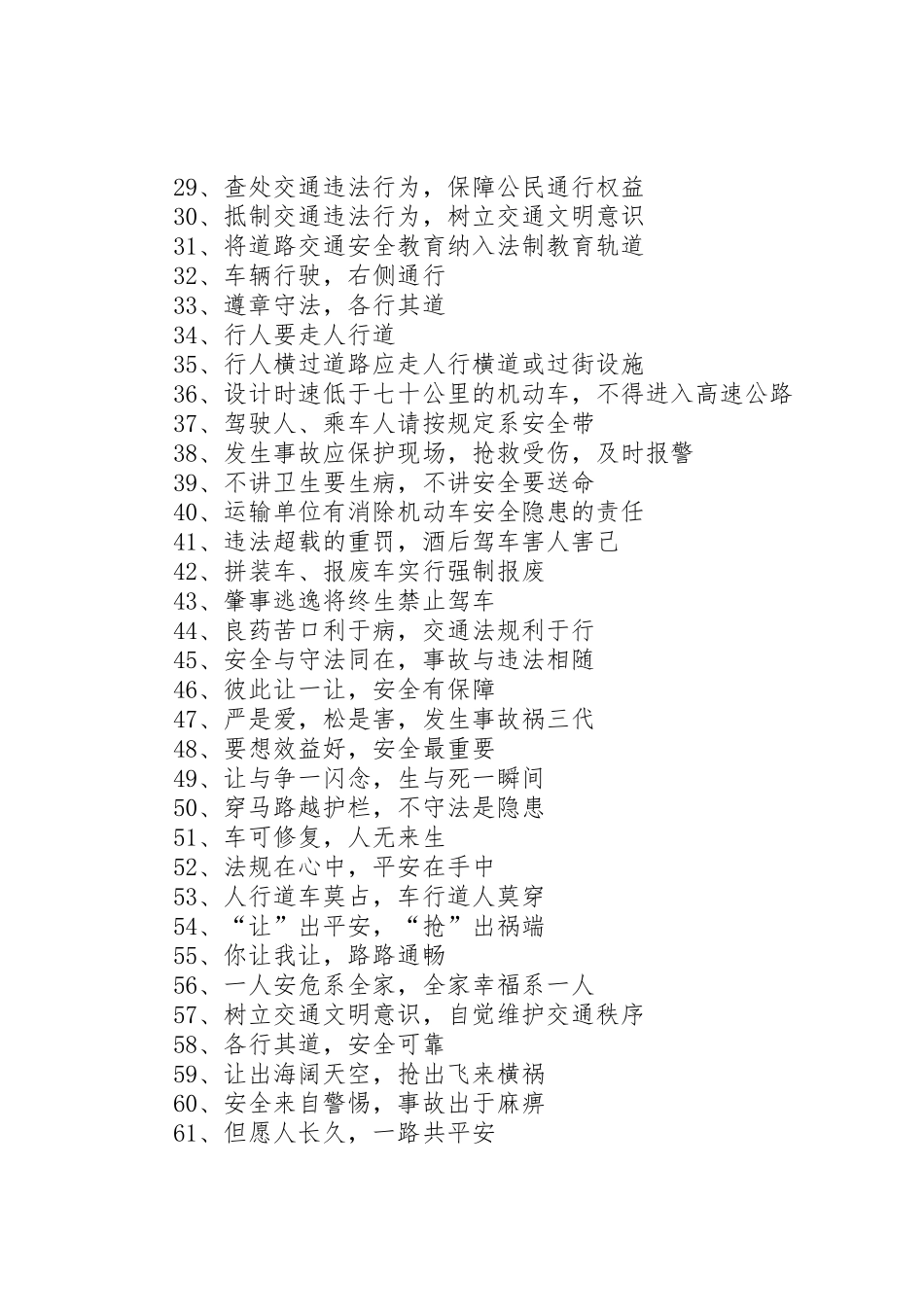 29、查处交通违法行为，保障公民通行权益
30、抵制交通违法行为，树立交通文明意识
31、将道路交通安全教育纳入法制教育轨道
32、车辆行驶，右侧通行
33、遵章守法，各行其道
34、行人要走人行道
35、行人横过道路应走人行横道或过街设施
36、设计时速低于七十公里的机动车，不得进入高速公路
37、驾驶人、乘车人请按规定系安全带
38、发生事故应保护现场，抢救受伤，及时报警
39、不讲卫生要生病，不讲安全要送命
40、运输单位有消除机动车安全隐患的责任
41、违法超载的重罚，酒后驾车害人害己
42、拼装车、报废车实行强制报废
43、肇事逃逸将终生禁止驾车
44、良药苦口利于病，交通法规利于行
45、安全与守法同在，事故与违法相随
46、彼此让一让，安全有保障
47、严是爱，松是害，发生事故祸三代
48、要想效益好，安全最重要
49、让与争一闪念，生与死一瞬间
50、穿马路越护栏，不守法是隐患
51、车可修复，人无来生
52、法规在心中，平安在手中
53、人行道车莫占，车行道人莫穿
54、“让”出平安，“抢”出祸端
55、你让我让，路路通畅
56、一人安危系全家，全家幸福系一人
57、树立交通文明意识，自觉维护交通秩序
58、各行其道，安全可靠
59、让出海阔天空，抢出飞来横祸
60、安全来自警惕，事故出于麻痹
61、但愿人长久，一路共平安